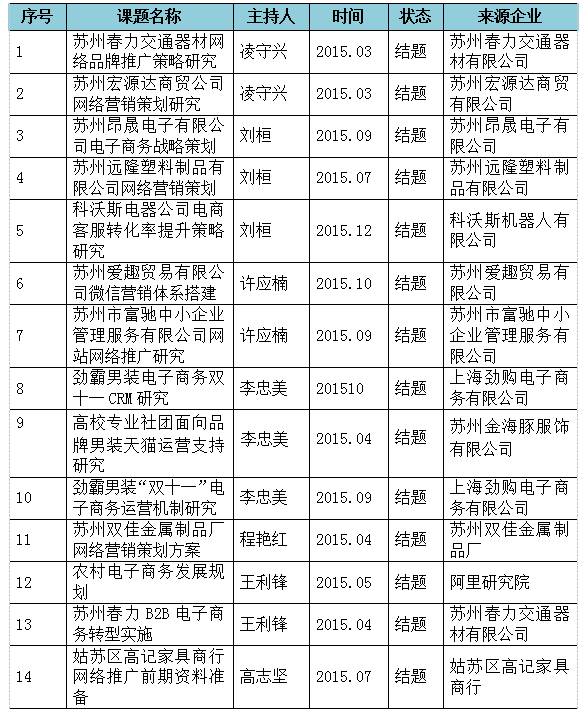 | 序号 | 课题名称 | 主持人 | 时间 | 状态 | 来源企业 |
|---|---|---|---|---|---|
| 1 | 苏州春力交通器材网络品牌推广策略研究 | 凌守兴 | 2015.03 | 结题 | 苏州春力交通器材有限公司 |
| 2 | 苏州宏源达商贸公司网络营销策划研究 | 凌守兴 | 2015.03 | 结题 | 苏州宏源达商贸有限公司 |
| 3 | 苏州昂晟电子有限公司电子商务战略策划 | 刘桓 | 2015.09 | 结题 | 苏州昂晟电子有限公司 |
| 4 | 苏州远隆塑料制品有限公司网络营销策划 | 刘桓 | 2015.07 | 结题 | 苏州远隆塑料制品有限公司 |
| 5 | 科沃斯电器公司电商客服转化率提升策略研究 | 刘桓 | 2015.12 | 结题 | 科沃斯机器人有限公司 |
| 6 | 苏州爱趣贸易有限公司微信营销体系搭建 | 许应楠 | 2015.10 | 结题 | 苏州爱趣贸易有限公司 |
| 7 | 苏州市富驰中小企业管理服务有限公司网站网络推广研究 | 许应楠 | 2015.09 | 结题 | 苏州市富驰中小企业管理服务有限公司 |
| 8 | 劲霸男装电子商务双十一 CRM 研究 | 李忠美 | 201510 | 结题 | 上海劲购电子商务有限公司 |
| 9 | 高校专业社团面向品牌男装天猫运营支持研究 | 李忠美 | 2015.04 | 结题 | 苏州金海豚服饰有限公司 |
| 10 | 劲霸男装“双十一”电子商务运营机制研究 | 李忠美 | 2015.09 | 结题 | 上海劲购电子商务有限公司 |
| 11 | 苏州双佳金属制品厂网络营销策划方案 | 程艳红 | 2015.04 | 结题 | 苏州双佳金属制品厂 |
| 12 | 农村电子商务发展规划 | 王利锋 | 2015.05 | 结题 | 阿里研究院 |
| 13 | 苏州春力 B2B 电子商务转型实施 | 王利锋 | 2015.04 | 结题 | 苏州春力交通器材有限公司 |
| 14 | 姑苏区高记家具商行网络推广前期资料准备 | 高志坚 | 2015.07 | 结题 | 姑苏区高记家具商行 |